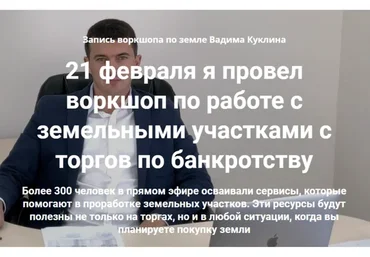 Запись воркшопа по земле Вадима Куклина

21 февраля я провел воркшоп по работе с земельными участками с торгов по банкротству

Более 300 человек в прямом эфире осваивали сервисы, которые помогают в проработке земельных участков. Эти ресурсы будут полезны не только на торгах, но и в любой ситуации, когда вы планируете покупку земли